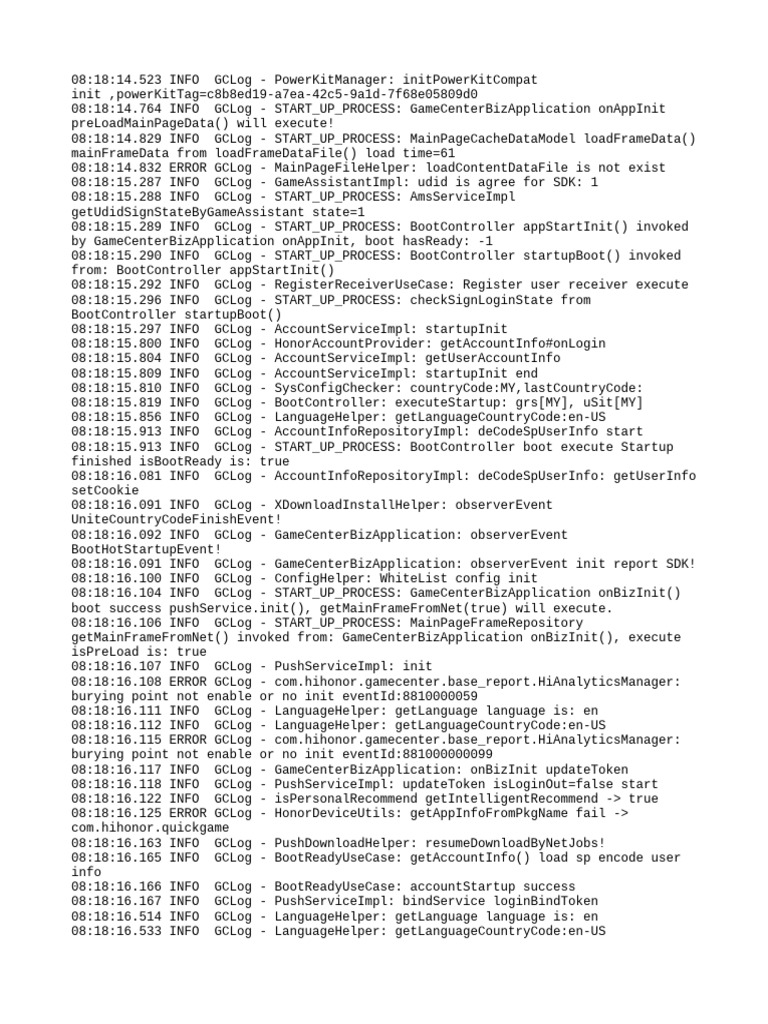 08:18:14.523 INFO  GCLog - PowerKitManager: initPowerKitCompat init ,powerKitTag=c8b8ed19-a7ea-42c5-9a1d-7f68e05809d0
08:18:14.764 INFO  GCLog - START_UP_PROCESS: GameCenterBizApplication onAppInit preLoadMainPageData() will execute!
08:18:14.829 INFO  GCLog - START_UP_PROCESS: MainPageCacheDataModel loadFrameData() mainFrameData from loadFrameDataFile() load time=61
08:18:14.832 ERROR GCLog - MainPageFileHelper: loadContentDataFile is not exist
08:18:15.287 INFO  GCLog - GameAssistantImpl: udid is agree for SDK: 1
08:18:15.288 INFO  GCLog - START_UP_PROCESS: AmsServiceImpl getUdidSignStateByGameAssistant state=1
08:18:15.289 INFO  GCLog - START_UP_PROCESS: BootController appStartInit() invoked by GameCenterBizApplication onAppInit, boot hasReady: -1
08:18:15.290 INFO  GCLog - START_UP_PROCESS: BootController startupBoot() invoked from: BootController appStartInit()
08:18:15.292 INFO  GCLog - RegisterReceiverUseCase: Register user receiver execute
08:18:15.296 INFO  GCLog - START_UP_PROCESS: checkSignLoginState from BootController startupBoot()
08:18:15.297 INFO  GCLog - AccountServiceImpl: startupInit
08:18:15.800 INFO  GCLog - HonorAccountProvider: getAccountInfo#onLogin
08:18:15.804 INFO  GCLog - AccountServiceImpl: getUserAccountInfo
08:18:15.809 INFO  GCLog - AccountServiceImpl: startupInit end
08:18:15.810 INFO  GCLog - SysConfigChecker: countryCode:MY,lastCountryCode:
08:18:15.819 INFO  GCLog - BootController: executeStartup: grs[MY], uSit[MY]
08:18:15.856 INFO  GCLog - LanguageHelper: getLanguageCountryCode:en-US
08:18:15.913 INFO  GCLog - AccountInfoRepositoryImpl: deCodeSpUserInfo start
08:18:15.913 INFO  GCLog - START_UP_PROCESS: BootController boot execute Startup finished isBootReady is: true
08:18:16.081 INFO  GCLog - AccountInfoRepositoryImpl: deCodeSpUserInfo: getUserInfo setCookie
08:18:16.091 INFO  GCLog - XDownloadInstallHelper: observerEvent UniteCountryCodeFinishEvent!
08:18:16.092 INFO  GCLog - GameCenterBizApplication: observerEvent BootHotStartupEvent!
08:18:16.091 INFO  GCLog - GameCenterBizApplication: observerEvent init report SDK!
08:18:16.100 INFO  GCLog - ConfigHelper: WhiteList config init
08:18:16.104 INFO  GCLog - START_UP_PROCESS: GameCenterBizApplication onBizInit() boot success pushService.init(), getMainFrameFromNet(true) will execute.
08:18:16.106 INFO  GCLog - START_UP_PROCESS: MainPageFrameRepository getMainFrameFromNet() invoked from: GameCenterBizApplication onBizInit(), execute isPreLoad is: true
08:18:16.107 INFO  GCLog - PushServiceImpl: init
08:18:16.108 ERROR GCLog - com.hihonor.gamecenter.base_report.HiAnalyticsManager: burying point not enable or no init eventId:8810000059
08:18:16.111 INFO  GCLog - LanguageHelper: getLanguage language is: en
08:18:16.112 INFO  GCLog - LanguageHelper: getLanguageCountryCode:en-US
08:18:16.115 ERROR GCLog - com.hihonor.gamecenter.base_report.HiAnalyticsManager: burying point not enable or no init eventId:881000000099
08:18:16.117 INFO  GCLog - GameCenterBizApplication: onBizInit updateToken
08:18:16.118 INFO  GCLog - PushServiceImpl: updateToken isLoginOut=false start
08:18:16.122 INFO  GCLog - isPersonalRecommend getIntelligentRecommend -> true
08:18:16.125 ERROR GCLog - HonorDeviceUtils: getAppInfoFromPkgName fail -> com.hihonor.quickgame
08:18:16.163 INFO  GCLog - PushDownloadHelper: resumeDownloadByNetJobs!
08:18:16.165 INFO  GCLog - BootReadyUseCase: getAccountInfo() load sp encode user info
08:18:16.166 INFO  GCLog - BootReadyUseCase: accountStartup success
08:18:16.167 INFO  GCLog - PushServiceImpl: bindService loginBindToken
08:18:16.514 INFO  GCLog - LanguageHelper: getLanguage language is: en
08:18:16.533 INFO  GCLog - LanguageHelper: getLanguageCountryCode:en-US